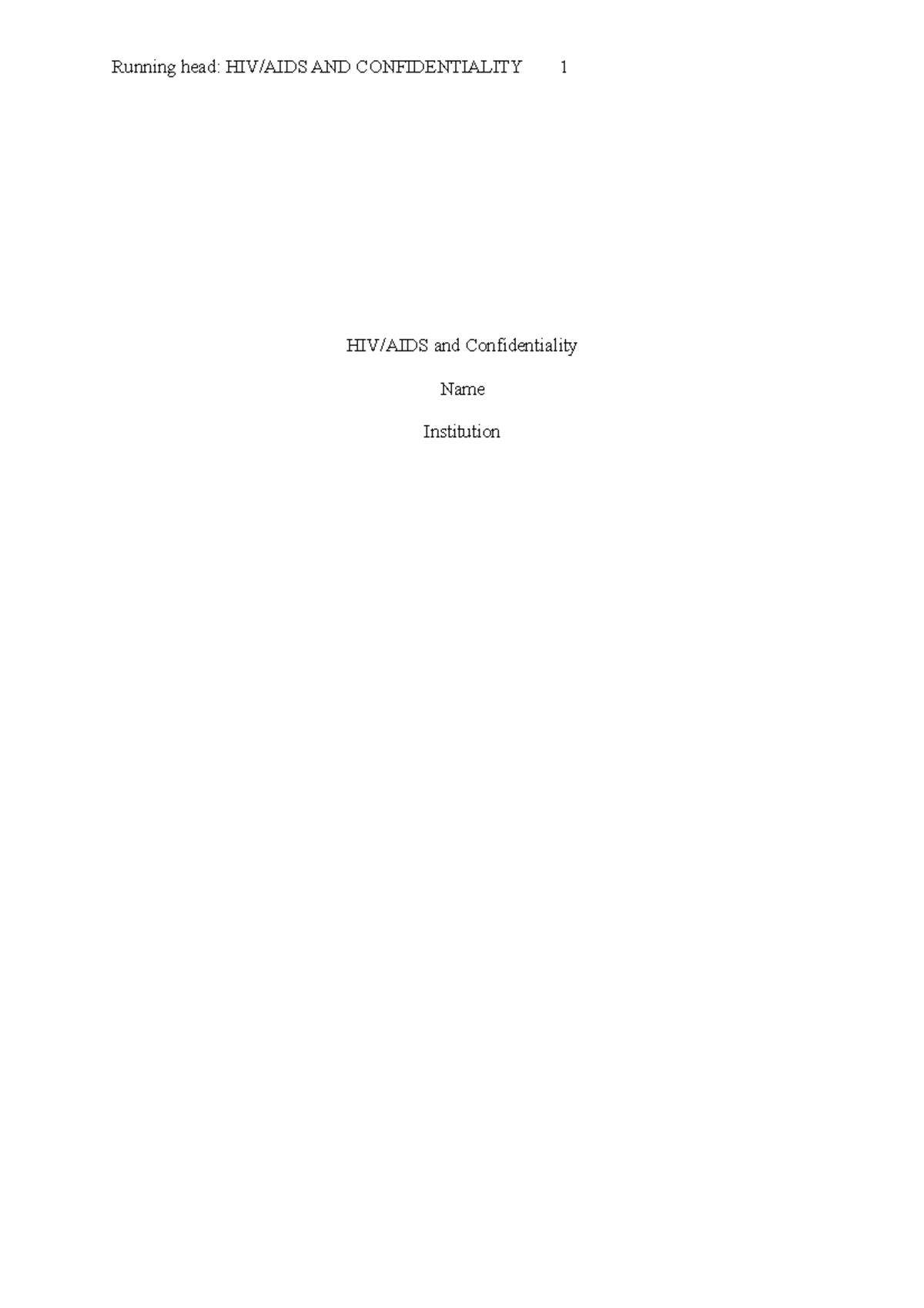 Running head: HIV/AIDS AND CONFIDENTIALITY 1

HIV/AIDS and Confidentiality

Name

Institution